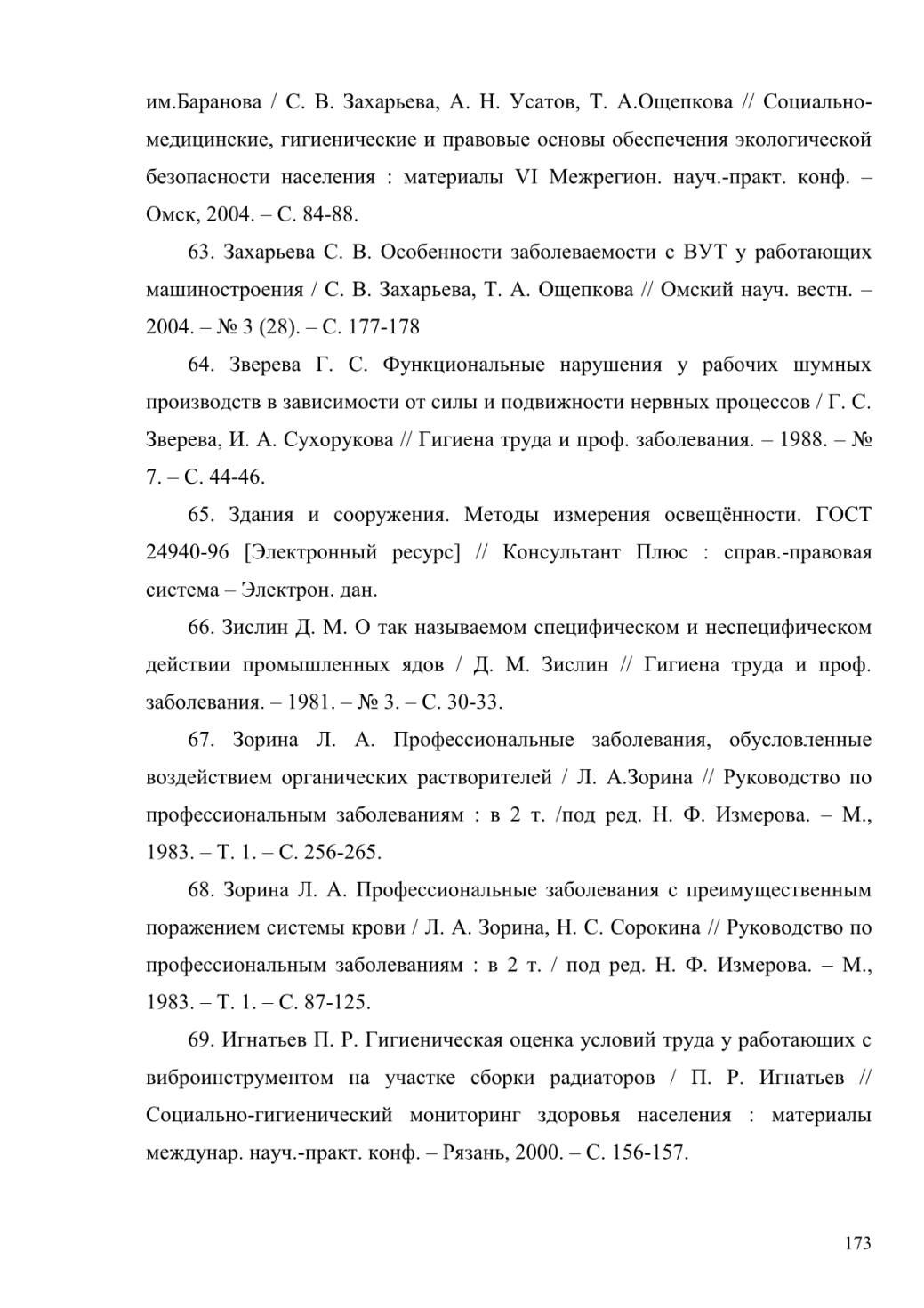 им.Баранова / С. В. Захарьева, А. Н. Усатов, Т. А.Ощепкова // Социально-медицинские, гигиенические и правовые основы обеспечения экологической безопасности населения : материалы VI Межрегион. науч.-практ. конф. – Омск, 2004. – С. 84-88.

63. Захарьева С. В. Особенности заболеваемости с ВУТ у работающих машиностроения / С. В. Захарьева, Т. А. Ощепкова // Омский науч. вестн. – 2004. – № 3 (28). – С. 177-178

64. Зверева Г. С. Функциональные нарушения у рабочих шумных производств в зависимости от силы и подвижности нервных процессов / Г. С. Зверева, И. А. Сухорукова // Гигиена труда и проф. заболевания. – 1988. – № 7. – С. 44-46.

65. Здания и сооружения. Методы измерения освещённости. ГОСТ 24940-96 [Электронный ресурс] // Консультант Плюс : справ.-правовая система – Электрон. дан.

66. Зислин Д. М. О так называемом специфическом и неспецифическом действии промышленных ядов / Д. М. Зислин // Гигиена труда и проф. заболевания. – 1981. – № 3. – С. 30-33.

67. Зорина Л. А. Профессиональные заболевания, обусловленные воздействием органических растворителей / Л. А.Зорина // Руководство по профессиональным заболеваниям : в 2 т. /под ред. Н. Ф. Измерова. – М., 1983. – Т. 1. – С. 256-265.

68. Зорина Л. А. Профессиональные заболевания с преимущественным поражением системы крови / Л. А. Зорина, Н. С. Сорокина // Руководство по профессиональным заболеваниям : в 2 т. / под ред. Н. Ф. Измерова. – М., 1983. – Т. 1. – С. 87-125.

69. Игнатьев П. Р. Гигиеническая оценка условий труда у работающих с виброинструментом на участке сборки радиаторов / П. Р. Игнатьев // Социально-гигиенический мониторинг здоровья населения : материалы междунар. науч.-практ. конф. – Рязань, 2000. – С. 156-157.

173